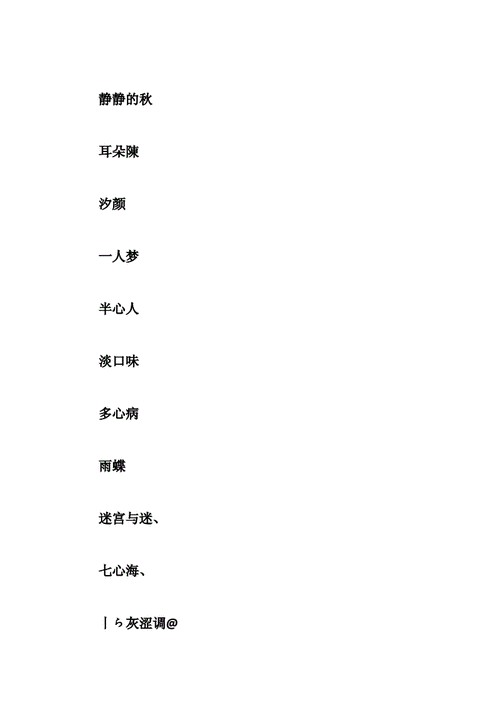 静静的秋

耳朵陳

汐颜

一人梦

半心人

淡口味

多心病

雨蝶

迷宫与迷、

七心海、

丨ら灰涩调@